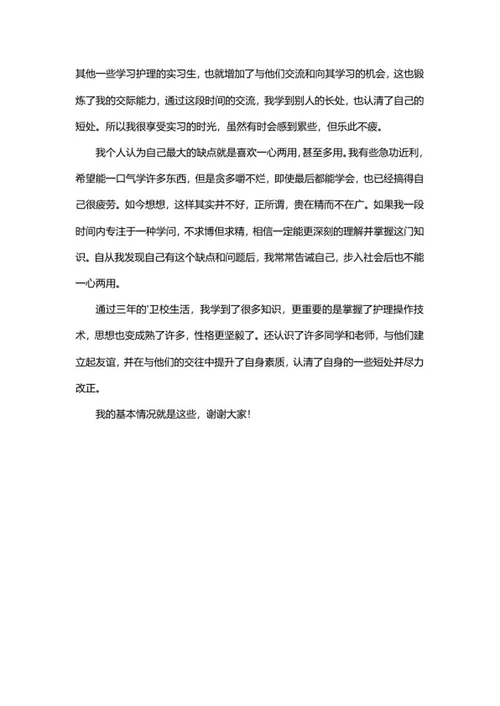 其他一些学习护理的实习生，也就增加了与他们交流和向其学习的机会，这也锻炼了我的交际能力，通过这段时间的交流，我学到别人的长处，也认清了自己的短处。所以我很享受实习的时光，虽然有时会感到累些，但乐此不疲。

我个人认为自己最大的缺点就是喜欢一心两用，甚至多用。我有些急功近利，希望能一口气学许多东西，但是贪多嚼不烂，即使最后都能学会，也已经搞得自己很疲劳。如今想想，这样其实并不好，正所谓，贵在精而不在广。如果我一段时间内专注于一种学问，不求博但求精，相信一定能更深刻的理解并掌握这门知识。自从我发现自己有这个缺点和问题后，我常常告诫自己，步入社会后也不能一心两用。

通过三年的'卫校生活，我学到了很多知识，更重要的是掌握了护理操作技术，思想也变成熟了许多，性格更坚毅了。还认识了许多同学和老师，与他们建立起友谊，并在与他们的交往中提升了自身素质，认清了自身的一些短处并尽力改正。

我的基本情况就是这些，谢谢大家！